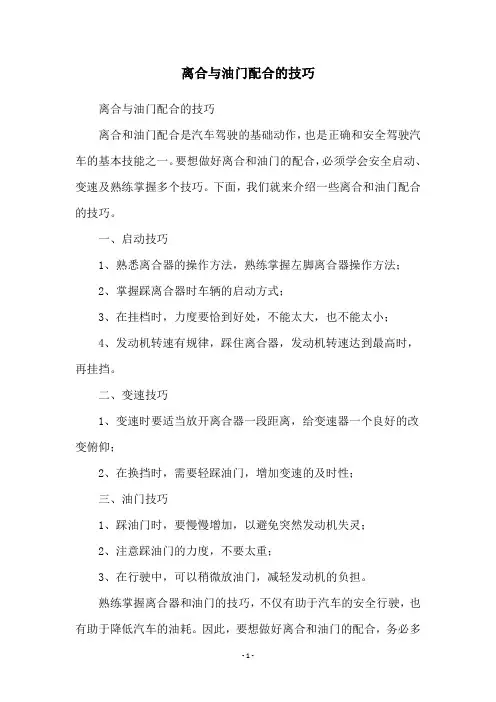 离合与油门配合的技巧

离合与油门配合的技巧

离合和油门配合是汽车驾驶的基础动作，也是正确和安全驾驶汽车的基本技能之一。要想做好离合和油门的配合，必须学会安全启动、变速及熟练掌握多个技巧。下面，我们就来介绍一些离合和油门配合的技巧。

一、启动技巧

1、熟悉离合器的操作方法，熟练掌握左脚离合器操作方法；

2、掌握踩离合器时车辆的启动方式；

3、在挂档时，力度要恰到好处，不能太大，也不能太小；

4、发动机转速有规律，踩住离合器，发动机转速达到最高时，再挂挡。

二、变速技巧

1、变速时要适当放开离合器一段距离，给变速器一个良好的改变俯仰；

2、在换挡时，需要轻踩油门，增加变速的及时性；

三、油门技巧

1、踩油门时，要慢慢增加，以避免突然发动机失灵；

2、注意踩油门的力度，不要太重；

3、在行驶中，可以稍微放油门，减轻发动机的负担。

熟练掌握离合器和油门的技巧，不仅有助于汽车的安全行驶，也有助于降低汽车的油耗。因此，要想做好离合和油门的配合，务必多

- 1 -